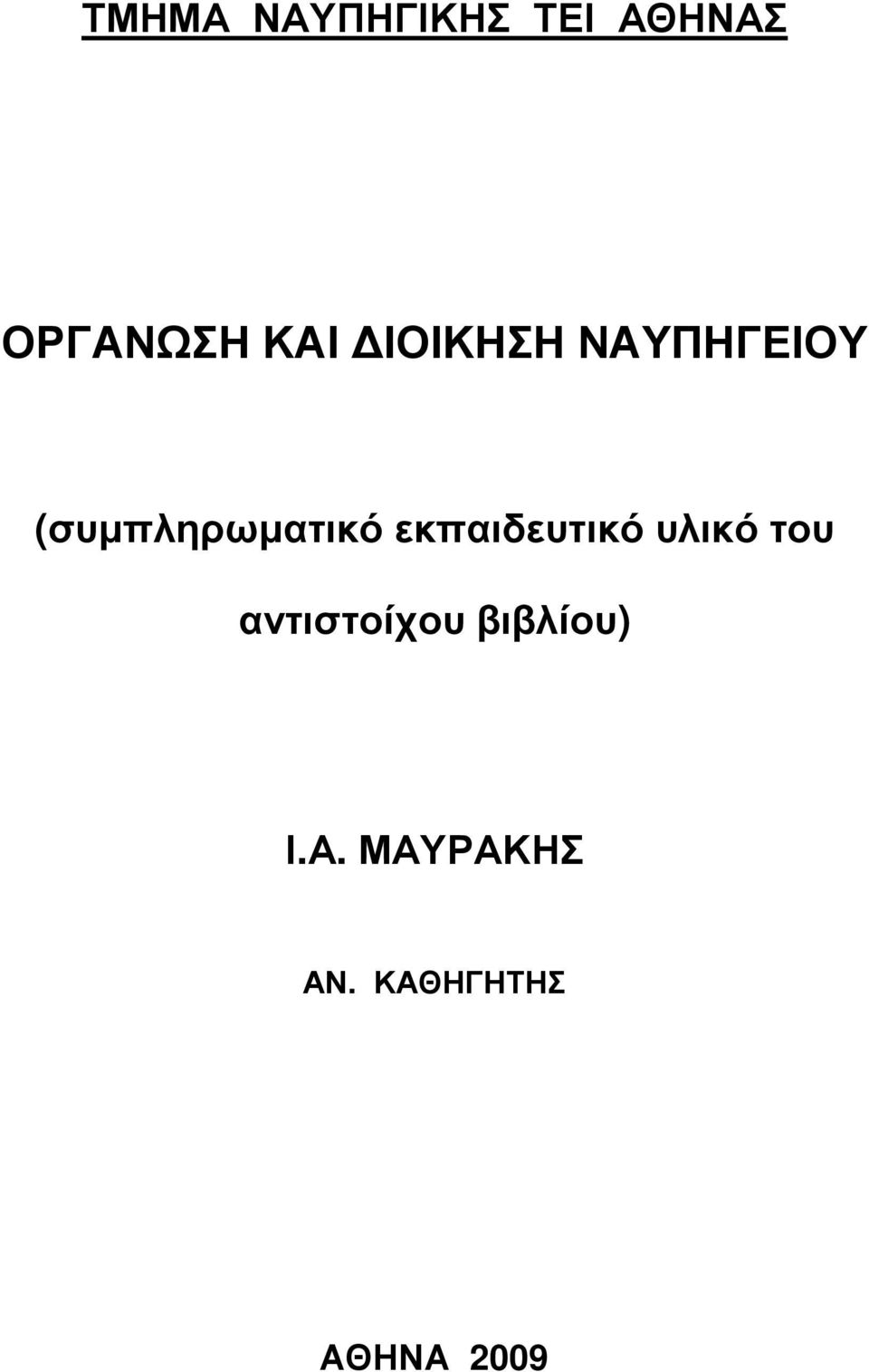 ΤΜΗΜΑ ΝΑΥΠΗΓΙΚΗΣ ΤΕΙ ΑΘΗΝΑΣ

ΟΡΓΑΝΩΣΗ ΚΑΙ ΔΙΟΙΚΗΣΗ ΝΑΥΠΗΓΕΙΟΥ

(συμπληρωματικό εκπαιδευτικό υλικό του αντιστοίχου βιβλίου)

Ι.Α. ΜΑΥΡΑΚΗΣ

ΑΝ. ΚΑΘΗΓΗΤΗΣ

ΑΘΗΝΑ 2009